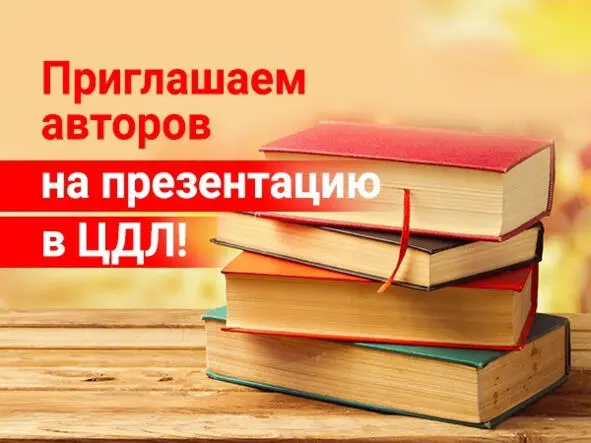 Приглашаем авторов на презентацию в ЦДЛ!